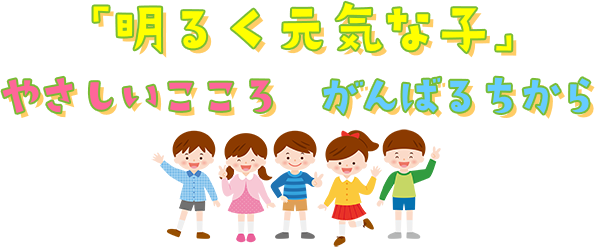 「明るく元気な子」

やさしいこころ　がんばるちから